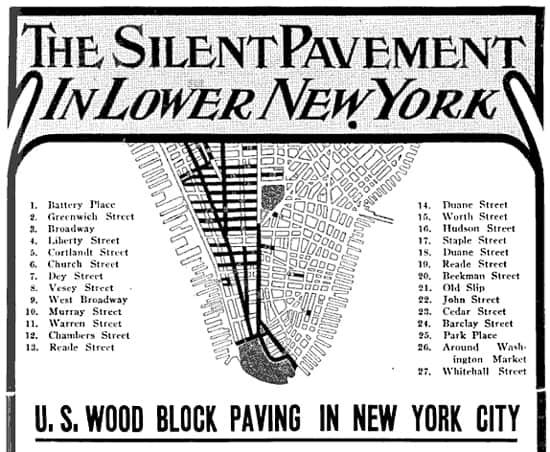 THE SILENT PAVEMENT IN LOWER NEW YORK

1. Battery Place
2. Greenwich Street
3. Broadway
4. Liberty Street
5. Cortlandt Street
6. Church Street
7. Dey Street
8. Vesey Street
9. West Broadway
10. Murray Street
11. Warren Street
12. Chambers Street
13. Reade Street

14. Duane Street
15. Worth Street
16. Hudson Street
17. Staple Street
18. Duane Street
19. Reade Street
20. Beekman Street
21. Old Slip
22. John Street
23. Cedar Street
24. Barclay Street
25. Park Place
26. Around Washington Market
27. Whitehall Street

U. S. WOOD BLOCK PAVING IN NEW YORK CITY